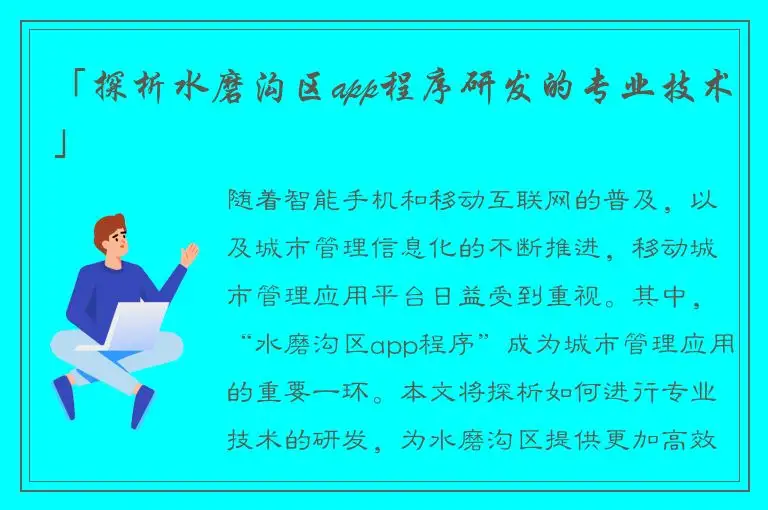 「探析水磨沟区app程序研发的专业技术」

随着智能手机和移动互联网的普及，以及城市管理信息化的不断推进，移动城市管理应用平台日益受到重视。其中，“水磨沟区app程序”成为城市管理应用的重要一环。本文将探析如何进行专业技术的研发，为水磨沟区提供更加高效